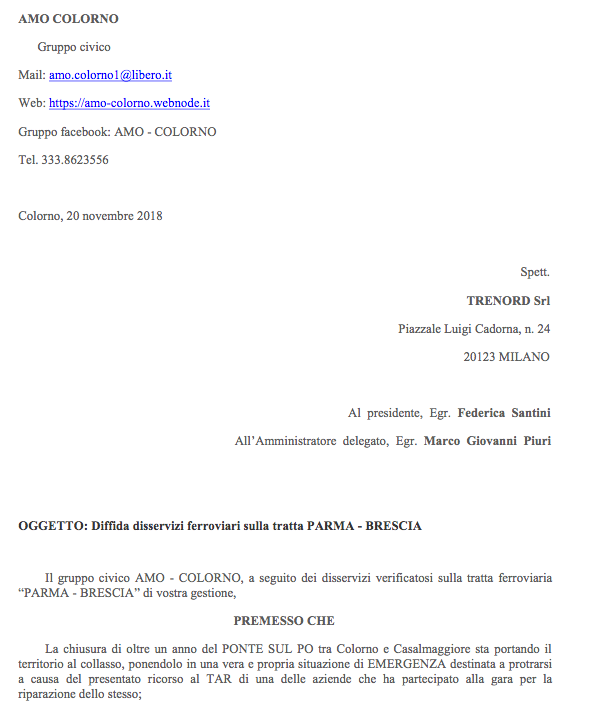 AMO COLORNO

Gruppo civico

Mail: amo.colorno1@libero.it

Web: https://amo-colorno.webnode.it

Gruppo facebook: AMO - COLORNO

Tel. 333.8623556

Colorno, 20 novembre 2018

Spett.

TRENORD Srl

Piazzale Luigi Cadorna, n. 24

20123 MILANO

Al presidente, Egr. Federica Santini

All'Amministratore delegato, Egr. Marco Giovanni Piuri

OGGETTO: Diffida disservizi ferroviari sulla tratta PARMA - BRESCIA

Il gruppo civico AMO - COLORNO, a seguito dei disservizi verificatosi sulla tratta ferroviaria "PARMA - BRESCIA" di vostra gestione,

PREMESSO CHE

La chiusura di oltre un anno del PONTE SUL PO tra Colorno e Casalmaggiore sta portando il territorio al collasso, ponendolo in una vera e propria situazione di EMERGENZA destinata a protrarsi a causa del presentato ricorso al TAR di una delle aziende che ha partecipato alla gara per la riparazione dello stesso;